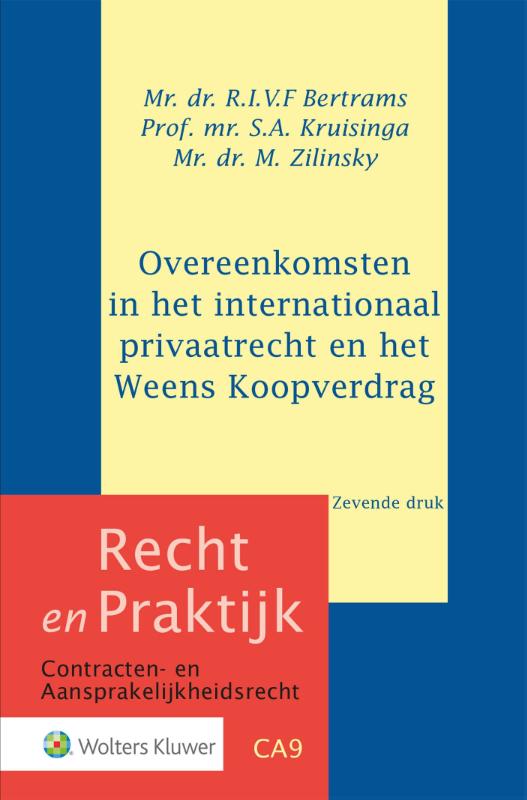 Mr. dr. R.I.V.F Bertrams
Prof. mr. S.A. Kruisinga
Mr. dr. M. Zilinsky

Overeenkomsten in het internationaal privaatrecht en het Weens Koopverdrag

Zevende druk

Recht en Praktijk

Contracten- en Aansprakelijkheidsrecht

Wolters Kluwer

CA9